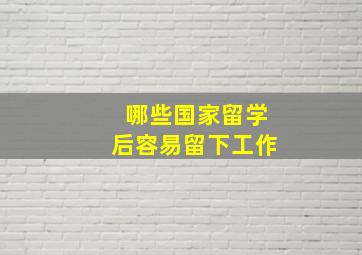 哪些国家留学
后容易留下工作